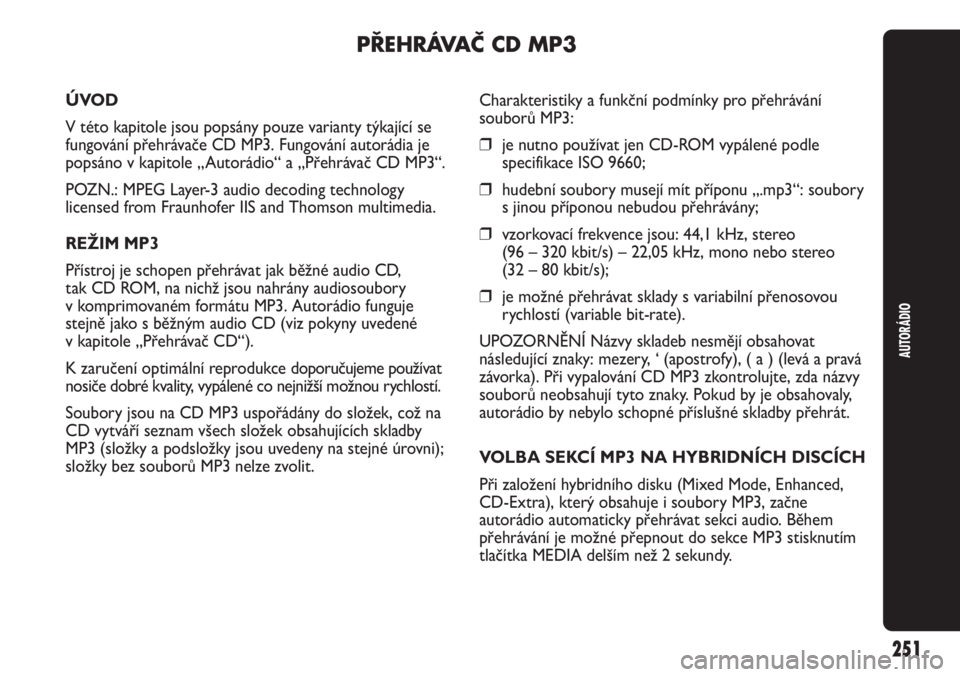 PŘEHRÁVAČ CD MP3

ÚVOD

V této kapitole jsou popsány pouze varianty týkající se fungování přehrávače CD MP3. Fungování autorádia je popsáno v kapitole „Autorádio“ a „Přehrávač CD MP3“.

POZN.: MPEG Layer-3 audio decoding technology licensed from Fraunhofer IIS and Thomson multimedia.

REŽIM MP3

Přístroj je schopen přehrávat jak běžné audio CD, tak CD ROM, na nichž jsou nahrány audiosoubory v komprimovaném formátu MP3. Autorádio funguje stejně jako s běžným audio CD (viz pokyny uvedené v kapitole „Přehrávač CD“).

K zaručení optimální reprodukce doporučujeme používat nosiče dobré kvality, vypálené co nejnižší možnou rychlostí.

Soubory jsou na CD MP3 uspořádány do složek, což na CD vytváří seznam všech složek obsahujících skladby MP3 (složky a podsložky jsou uvedeny na stejné úrovni); složky bez souborů MP3 nelze zvolit.

Charakteristiky a funkční podmínky pro přehrávání souborů MP3:

❒ je nutno používat jen CD-ROM vypálené podle specifikace ISO 9660;

❒ hudební soubory musejí mít příponu „.mp3“: soubory s jinou příponou nebudou přehrávány;

❒ vzorkovací frekvence jsou: 44,1 kHz, stereo (96 – 320 kbit/s) – 22,05 kHz, mono nebo stereo (32 – 80 kbit/s);

❒ je možné přehrávat sklady s variabilní přenosovou rychlostí (variable bit-rate).

UPOZORNĚNÍ Názvy skladeb nesmějí obsahovat následující znaky: mezery, ‘ (apostrofy), ( a ) (levá a pravá závorka). Při vypalování CD MP3 zkontrolujte, zda názvy souborů neobsahují tyto znaky. Pokud by je obsahovaly, autorádio by nebylo schopné příslušné skladby přehrát.

VOLBA SEKCÍ MP3 NA HYBRIDNÍCH DISCÍCH

Při založení hybridního disku (Mixed Mode, Enhanced, CD-Extra), který obsahuje i soubory MP3, začne autorádio automaticky přehrávat sekci audio. Během přehrávání je možné přepnout do sekce MP3 stisknutím tlačítka MEDIA delším než 2 sekundy.

AUTORÁDIO

251

carmanualsonline.info